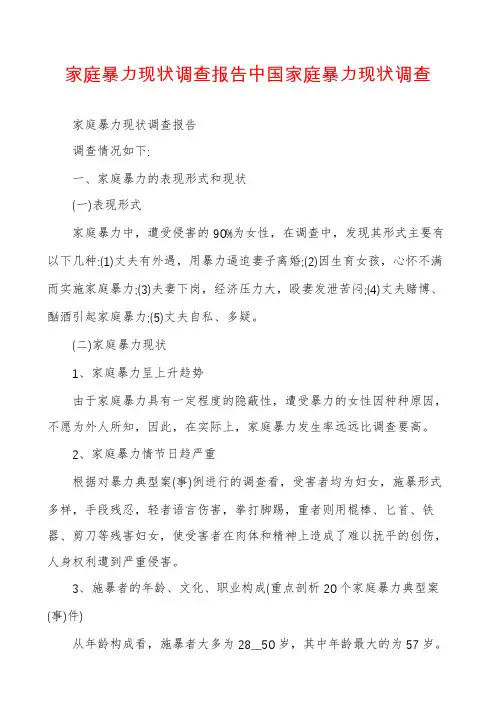 家庭暴力现状调查报告中国家庭暴力现状调查

家庭暴力现状调查报告

调查情况如下:

一、家庭暴力的表现形式和现状

(一)表现形式

家庭暴力中，遭受侵害的90%为女性，在调查中，发现其形式主要有以下几种:(1)丈夫有外遇，用暴力逼迫妻子离婚;(2)因生育女孩，心怀不满而实施家庭暴力;(3)夫妻下岗，经济压力大，殴妻发泄苦闷;(4)丈夫赌博、酗酒引起家庭暴力;(5)丈夫自私、多疑。

(二)家庭暴力现状

1、家庭暴力呈上升趋势

由于家庭暴力具有一定程度的隐蔽性，遭受暴力的女性因种种原因，不愿为外人所知，因此，在实际上，家庭暴力发生率远远比调查要高。

2、家庭暴力情节日趋严重

根据对暴力典型案(事)例进行的调查看，受害者均为妇女，施暴形式多样，手段残忍，轻者语言伤害，拳打脚踢，重者则用棍棒、匕首、铁器、剪刀等残害妇女，使受害者在肉体和精神上造成了难以抚平的创伤，人身权利遭到严重侵害。

3、施暴者的年龄、文化、职业构成(重点剖析20个家庭暴力典型案(事)件)

从年龄构成看，施暴者大多为28__50岁，其中年龄最大的为57岁。